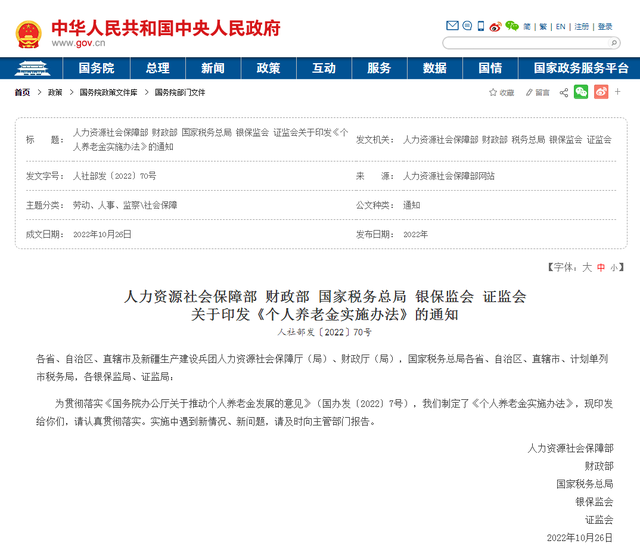 中华人民共和国中央人民政府
www.gov.cn

简 | 繁 | EN | 注册 | 登录

国务院 总理 新闻 政策 互动 服务 数据 国情 国家政务服务平台

首页 > 政策 > 国务院政策文件库 > 国务院部门文件

收藏 留言

| 标　题： | 人力资源社会保障部 财政部 国家税务总局 银保监会 证监会关于印发《个人养老金实施办法》的通知 | 发文机关： | 人力资源社会保障部 财政部 税务总局 银保监会 证监会 |
|---|---|---|---|
| 发文字号： | 人社部发〔2022〕70号 | 来　源： | 人力资源社会保障部网站 |
| 主题分类： | 劳动、人事、监察\社会保障 | 公文种类： | 通知 |
| 成文日期： | 2022年10月26日 | 发布日期： | 2022年 |

【字体：大 中 小】

人力资源社会保障部 财政部 国家税务总局 银保监会 证监会
关于印发《个人养老金实施办法》的通知
人社部发〔2022〕70号

各省、自治区、直辖市及新疆生产建设兵团人力资源社会保障厅（局）、财政厅（局），国家税务总局各省、自治区、直辖市、计划单列市税务局，各银保监局、证监局：

为贯彻落实《国务院办公厅关于推动个人养老金发展的意见》（国办发〔2022〕7号），我们制定了《个人养老金实施办法》，现印发给你们，请认真贯彻落实。实施中遇到新情况、新问题，请及时向主管部门报告。

人力资源社会保障部
财政部
国家税务总局
银保监会
证监会
2022年10月26日